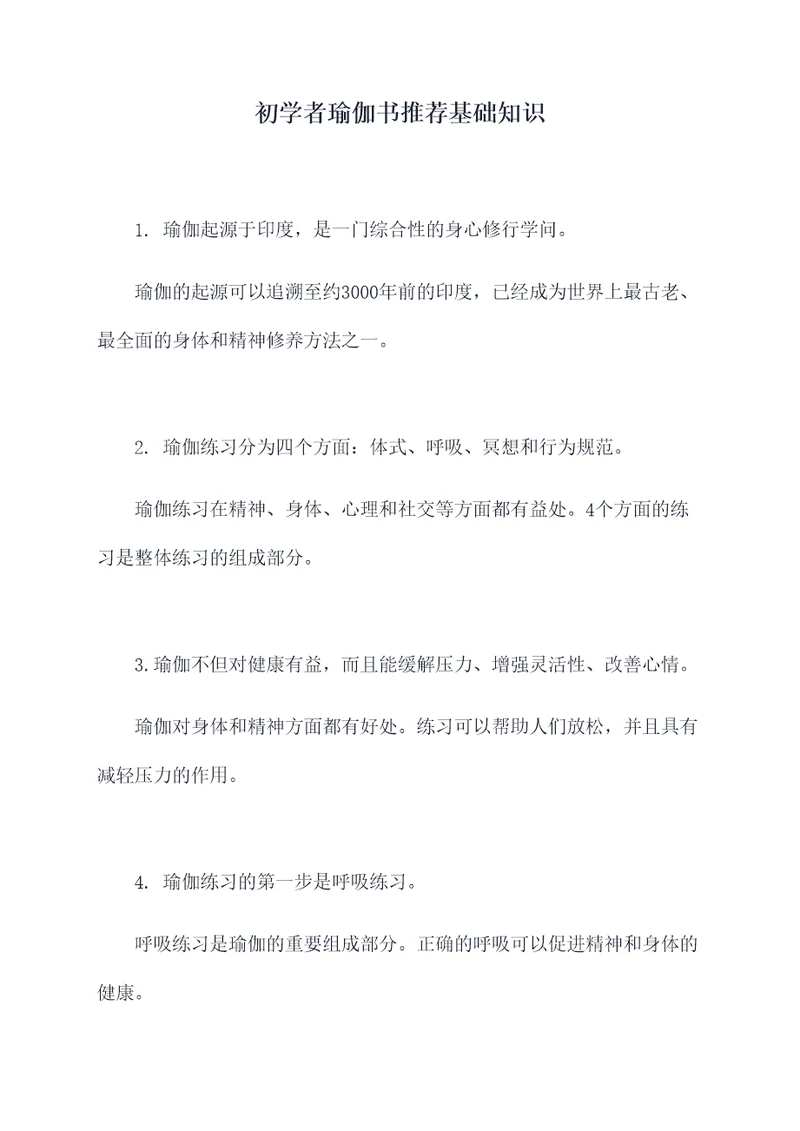 初学者瑜伽书推荐基础知识

1. 瑜伽起源于印度，是一门综合性的身心修行学问。

瑜伽的起源可以追溯至约3000年前的印度，已经成为世界上最古老、最全面的身体和精神修养方法之一。

2. 瑜伽练习分为四个方面：体式、呼吸、冥想和行为规范。

瑜伽练习在精神、身体、心理和社交等方面都有益处。4个方面的练习是整体练习的组成部分。

3.瑜伽不但对健康有益，而且能缓解压力、增强灵活性、改善心情。

瑜伽对身体和精神方面都有好处。练习可以帮助人们放松，并且具有减轻压力的作用。

4. 瑜伽练习的第一步是呼吸练习。

呼吸练习是瑜伽的重要组成部分。正确的呼吸可以促进精神和身体的健康。